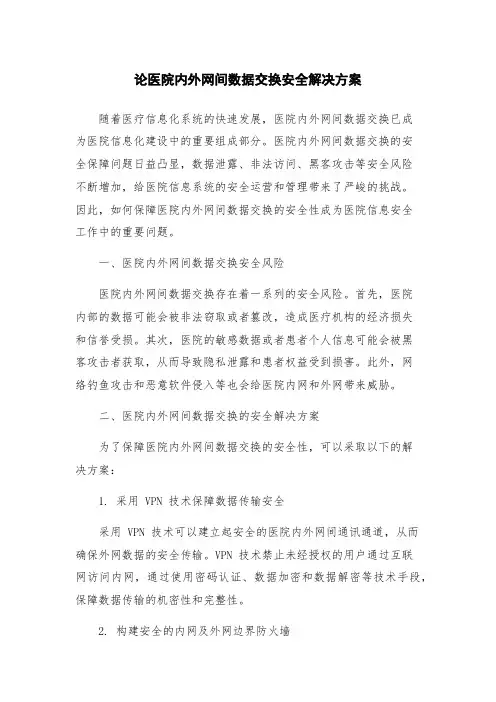 论医院内外网间数据交换安全解决方案

随着医疗信息化系统的快速发展，医院内外网间数据交换已成为医院信息化建设中的重要组成部分。医院内外网间数据交换的安全保障问题日益凸显，数据泄露、非法访问、黑客攻击等安全风险不断增加，给医院信息系统的安全运营和管理带来了严峻的挑战。因此，如何保障医院内外网间数据交换的安全性成为医院信息安全工作中的重要问题。

一、医院内外网间数据交换安全风险

医院内外网间数据交换存在着一系列的安全风险。首先，医院内部的数据可能会被非法窃取或者篡改，造成医疗机构的经济损失和信誉受损。其次，医院的敏感数据或者患者个人信息可能会被黑客攻击者获取，从而导致隐私泄露和患者权益受到损害。此外，网络钓鱼攻击和恶意软件侵入等也会给医院内网和外网带来威胁。

二、医院内外网间数据交换的安全解决方案

为了保障医院内外网间数据交换的安全性，可以采取以下的解决方案：

1. 采用 VPN 技术保障数据传输安全

采用 VPN 技术可以建立起安全的医院内外网间通讯通道，从而确保外网数据的安全传输。VPN 技术禁止未经授权的用户通过互联网访问内网，通过使用密码认证、数据加密和数据解密等技术手段，保障数据传输的机密性和完整性。

2. 构建安全的内网及外网边界防火墙